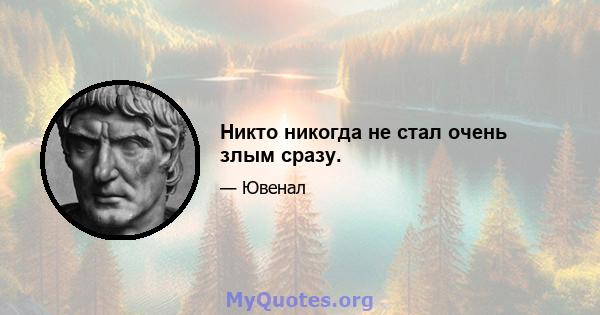 Никто никогда не стал очень злым сразу.

— Ювенал

MyQuotes.org